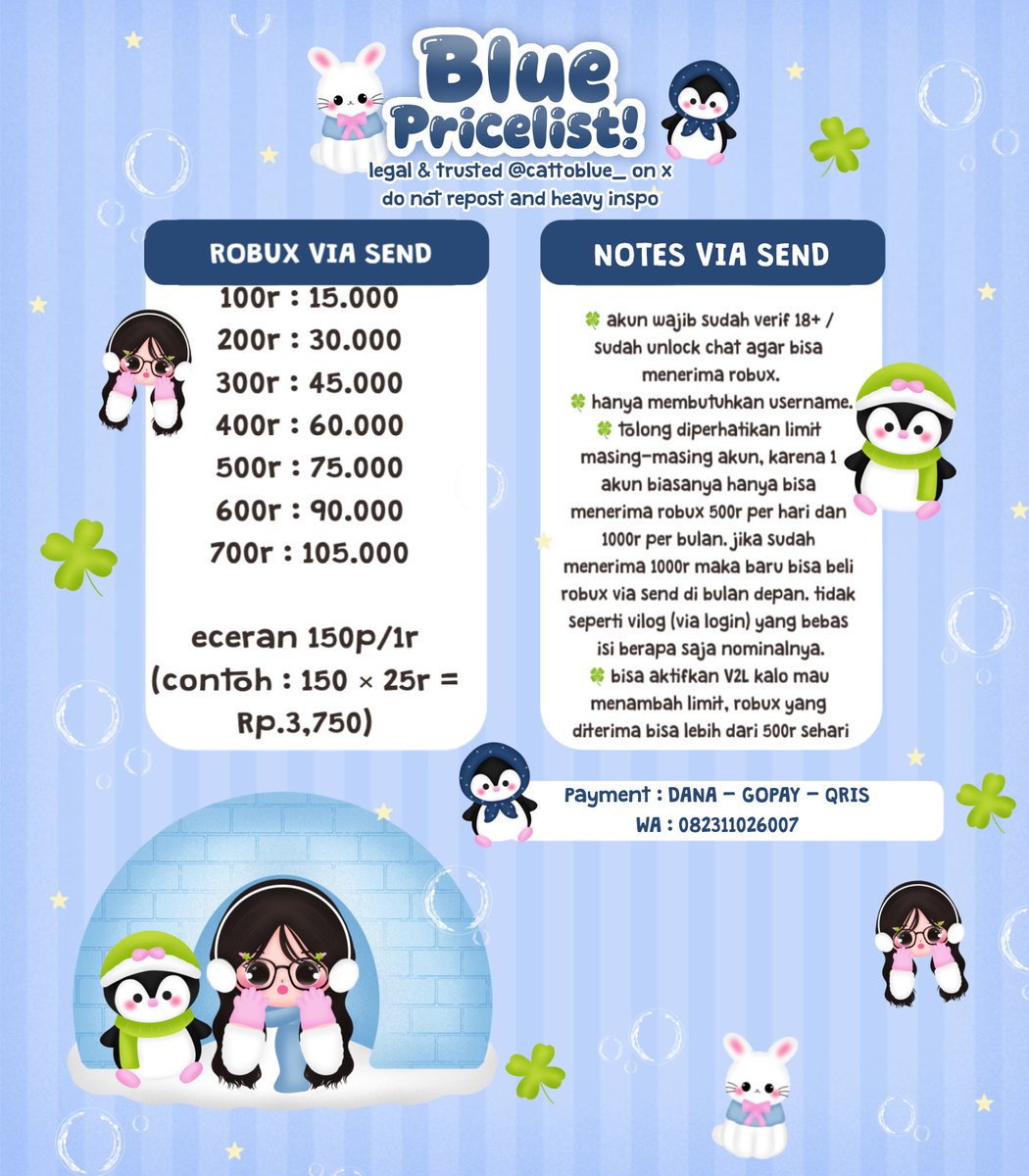 Blue Pricelist!
legal & trusted @cattoblue_ on x
do not repost and heavy inspo

ROBUX VIA SEND

100r : 15.000
200r : 30.000
300r : 45.000
400r : 60.000
500r : 75.000
600r : 90.000
700r : 105.000

eceran 150p/1r
(contoh : 150 × 25r = Rp.3,750)

NOTES VIA SEND

🍀 akun wajib sudah verif 18+ / sudah unlock chat agar bisa menerima robux.
🍀 hanya membutuhkan username.
🍀 tolong diperhatikan limit masing-masing akun, karena 1 akun biasanya hanya bisa menerima robux 500r per hari dan 1000r per bulan. jika sudah menerima 1000r maka baru bisa beli robux via send di bulan depan. tidak seperti vilog (via login) yang bebas isi berapa saja nominalnya.
🍀 bisa aktifkan V2L kalo mau menambah limit, robux yang diterima bisa lebih dari 500r sehari

Payment : DANA - GOPAY - QRIS
WA : 082311026007